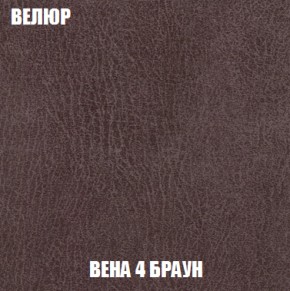 ВЕЛЮР

ВЕНА 4 БРАУН